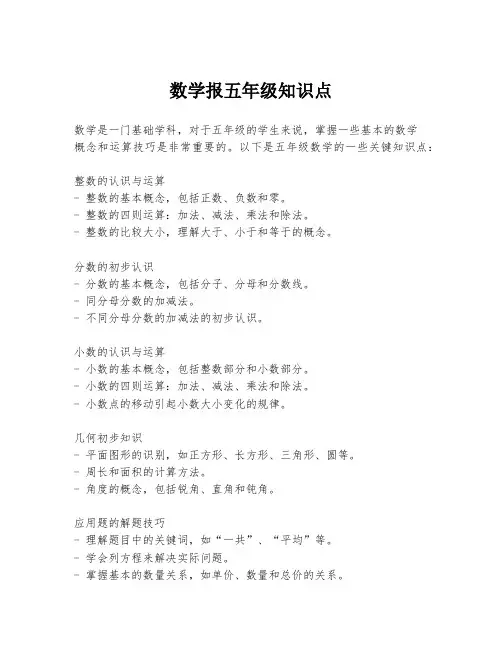 数学报五年级知识点

数学是一门基础学科，对于五年级的学生来说，掌握一些基本的数学概念和运算技巧是非常重要的。以下是五年级数学的一些关键知识点：

整数的认识与运算
- 整数的基本概念，包括正数、负数和零。
- 整数的四则运算：加法、减法、乘法和除法。
- 整数的比较大小，理解大于、小于和等于的概念。

分数的初步认识
- 分数的基本概念，包括分子、分母和分数线。
- 同分母分数的加减法。
- 不同分母分数的加减法的初步认识。

小数的认识与运算
- 小数的基本概念，包括整数部分和小数部分。
- 小数的四则运算：加法、减法、乘法和除法。
- 小数点的移动引起小数大小变化的规律。

几何初步知识
- 平面图形的识别，如正方形、长方形、三角形、圆等。
- 周长和面积的计算方法。
- 角度的概念，包括锐角、直角和钝角。

应用题的解题技巧
- 理解题目中的关键词，如“一共”、“平均”等。
- 学会列方程来解决实际问题。
- 掌握基本的数量关系，如单价、数量和总价的关系。